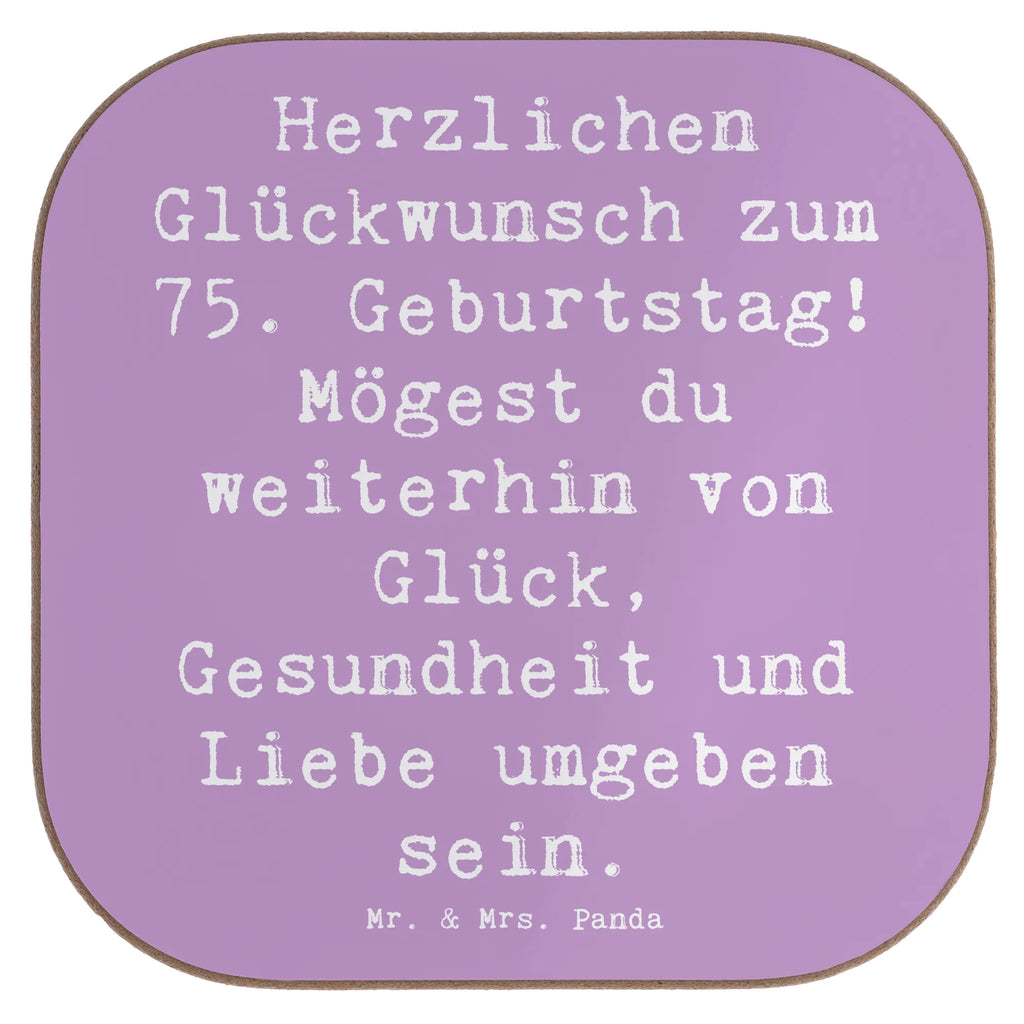 Herzlichen Glückwunsch zum 75. Geburtstag! Mögest du weiterhin von Glück, Gesundheit und Liebe umgeben sein.

Mr. & Mrs. Panda